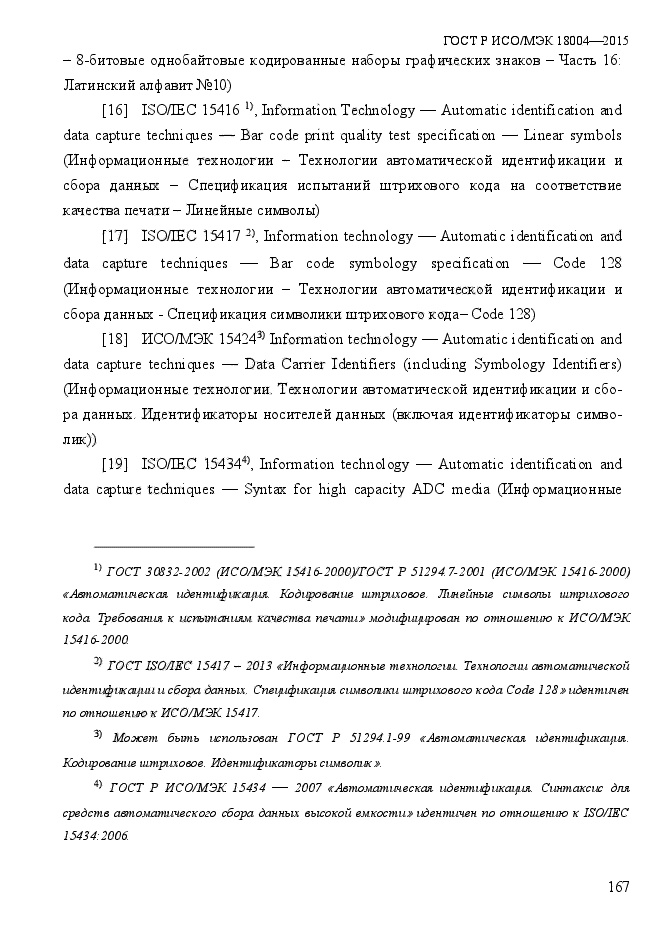 ГОСТ Р ИСО/МЭК 18004—2015

– 8-битовые однобайтовые кодированные наборы графических знаков – Часть 16: Латинский алфавит №10)

[16] ISO/IEC 15416 $^{1)}$, Information Technology — Automatic identification and data capture techniques — Bar code print quality test specification — Linear symbols (Информационные технологии – Технологии автоматической идентификации и сбора данных – Спецификация испытаний штрихового кода на соответствие качества печати – Линейные символы)

[17] ISO/IEC 15417 $^{2)}$, Information technology — Automatic identification and data capture techniques — Bar code symbology specification — Code 128 (Информационные технологии – Технологии автоматической идентификации и сбора данных - Спецификация символики штрихового кода– Code 128)

[18] ИСО/МЭК 15424$^{3)}$ Information technology — Automatic identification and data capture techniques — Data Carrier Identifiers (including Symbology Identifiers) (Информационные технологии. Технологии автоматической идентификации и сбора данных. Идентификаторы носителей данных (включая идентификаторы символик))

[19] ISO/IEC 15434$^{4)}$, Information technology — Automatic identification and data capture techniques — Syntax for high capacity ADC media (Информационные

$^{1)}$ ГОСТ 30832-2002 (ИСО/МЭК 15416-2000)/ГОСТ Р 51294.7-2001 (ИСО/МЭК 15416-2000) «Автоматическая идентификация. Кодирование штриховое. Линейные символы штрихового кода. Требования к испытаниям качества печати» модифицирован по отношению к ИСО/МЭК 15416-2000.

$^{2)}$ ГОСТ ISO/IEC 15417 – 2013 «Информационные технологии. Технологии автоматической идентификации и сбора данных. Спецификация символики штрихового кода Code 128» идентичен по отношению к ИСО/МЭК 15417.

$^{3)}$ Может быть использован ГОСТ Р 51294.1-99 «Автоматическая идентификация. Кодирование штриховое. Идентификаторы символик».

$^{4)}$ ГОСТ Р ИСО/МЭК 15434 — 2007 «Автоматическая идентификация. Синтаксис для средств автоматического сбора данных высокой емкости» идентичен по отношению к ISO/IEC 15434:2006.

167